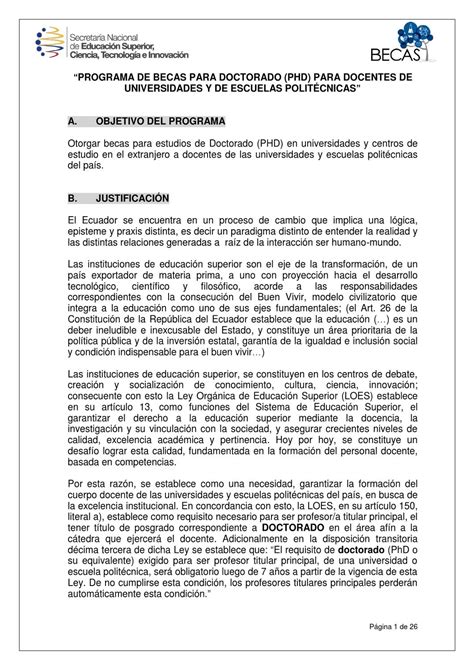 Secretaría Nacional de Educación Superior, Ciencia, Tecnología e Innovación

BECAS

"PROGRAMA DE BECAS PARA DOCTORADO (PHD) PARA DOCENTES DE UNIVERSIDADES Y DE ESCUELAS POLITÉCNICAS"

A. OBJETIVO DEL PROGRAMA

Otorgar becas para estudios de Doctorado (PHD) en universidades y centros de estudio en el extranjero a docentes de las universidades y escuelas politécnicas del país.

B. JUSTIFICACIÓN

El Ecuador se encuentra en un proceso de cambio que implica una lógica, episteme y praxis distinta, es decir un paradigma distinto de entender la realidad y las distintas relaciones generadas a raíz de la interacción ser humano-mundo.

Las instituciones de educación superior son el eje de la transformación, de un país exportador de materia prima, a uno con proyección hacia el desarrollo tecnológico, científico y filosófico, acorde a las responsabilidades correspondientes con la consecución del Buen Vivir, modelo civilizatorio que integra a la educación como uno de sus ejes fundamentales; (el Art. 26 de la Constitución de la República del Ecuador establece que la educación (…) es un deber ineludible e inexcusable del Estado, y constituye un área prioritaria de la política pública y de la inversión estatal, garantía de la igualdad e inclusión social y condición indispensable para el buen vivir…)

Las instituciones de educación superior, se constituyen en los centros de debate, creación y socialización de conocimiento, cultura, ciencia, innovación; consecuente con esto la Ley Orgánica de Educación Superior (LOES) establece en su artículo 13, como funciones del Sistema de Educación Superior, el garantizar el derecho a la educación superior mediante la docencia, la investigación y su vinculación con la sociedad, y asegurar crecientes niveles de calidad, excelencia académica y pertinencia. Hoy por hoy, se constituye un desafío lograr esta calidad, fundamentada en la formación del personal docente, basada en competencias.

Por esta razón, se establece como una necesidad, garantizar la formación del cuerpo docente de las universidades y escuelas politécnicas del país, en busca de la excelencia institucional. En concordancia con esto, la LOES, en su artículo 150, literal a), establece como requisito necesario para ser profesor/a titular principal, el tener título de posgrado correspondiente a DOCTORADO en el área afín a la cátedra que ejercerá el docente. Adicionalmente en la disposición transitoria décima tercera de dicha Ley se establece que: "El requisito de doctorado (PhD o su equivalente) exigido para ser profesor titular principal, de una universidad o escuela politécnica, será obligatorio luego de 7 años a partir de la vigencia de esta Ley. De no cumplirse esta condición, los profesores titulares principales perderán automáticamente esta condición."

Página 1 de 26